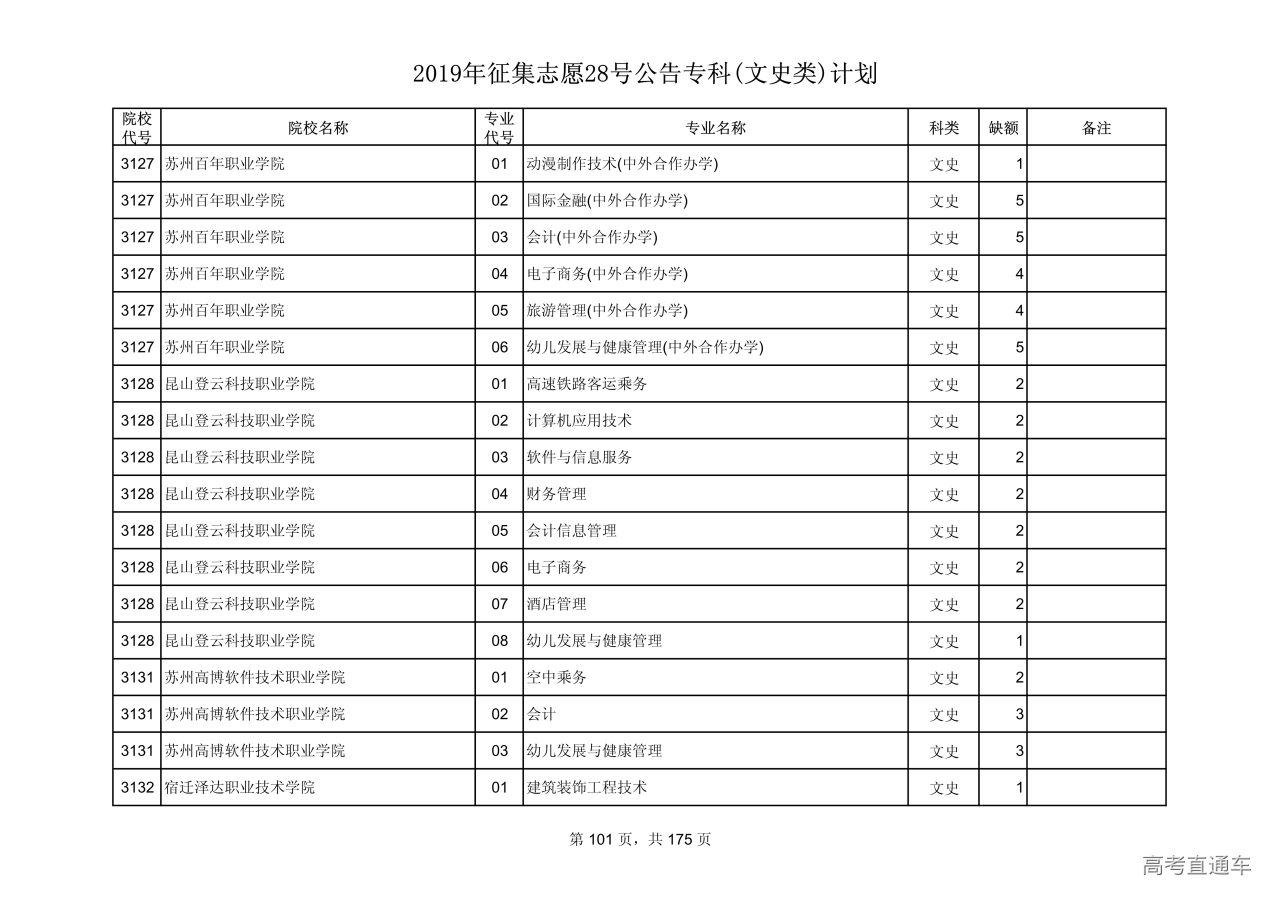 2019年征集志愿28号公告专科(文史类)计划

| 院校代号 | 院校名称 | 专业代号 | 专业名称 | 科类 | 缺额 | 备注 |
|---|---|---|---|---|---|---|
| 3127 | 苏州百年职业学院 | 01 | 动漫制作技术(中外合作办学) | 文史 | 1 | |
| 3127 | 苏州百年职业学院 | 02 | 国际金融(中外合作办学) | 文史 | 5 | |
| 3127 | 苏州百年职业学院 | 03 | 会计(中外合作办学) | 文史 | 5 | |
| 3127 | 苏州百年职业学院 | 04 | 电子商务(中外合作办学) | 文史 | 4 | |
| 3127 | 苏州百年职业学院 | 05 | 旅游管理(中外合作办学) | 文史 | 4 | |
| 3127 | 苏州百年职业学院 | 06 | 幼儿发展与健康管理(中外合作办学) | 文史 | 5 | |
| 3128 | 昆山登云科技职业学院 | 01 | 高速铁路客运乘务 | 文史 | 2 | |
| 3128 | 昆山登云科技职业学院 | 02 | 计算机应用技术 | 文史 | 2 | |
| 3128 | 昆山登云科技职业学院 | 03 | 软件与信息服务 | 文史 | 2 | |
| 3128 | 昆山登云科技职业学院 | 04 | 财务管理 | 文史 | 2 | |
| 3128 | 昆山登云科技职业学院 | 05 | 会计信息管理 | 文史 | 2 | |
| 3128 | 昆山登云科技职业学院 | 06 | 电子商务 | 文史 | 2 | |
| 3128 | 昆山登云科技职业学院 | 07 | 酒店管理 | 文史 | 2 | |
| 3128 | 昆山登云科技职业学院 | 08 | 幼儿发展与健康管理 | 文史 | 1 | |
| 3131 | 苏州高博软件技术职业学院 | 01 | 空中乘务 | 文史 | 2 | |
| 3131 | 苏州高博软件技术职业学院 | 02 | 会计 | 文史 | 3 | |
| 3131 | 苏州高博软件技术职业学院 | 03 | 幼儿发展与健康管理 | 文史 | 3 | |
| 3132 | 宿迁泽达职业技术学院 | 01 | 建筑装饰工程技术 | 文史 | 1 | |

第 101 页，共 175 页

高考直通车